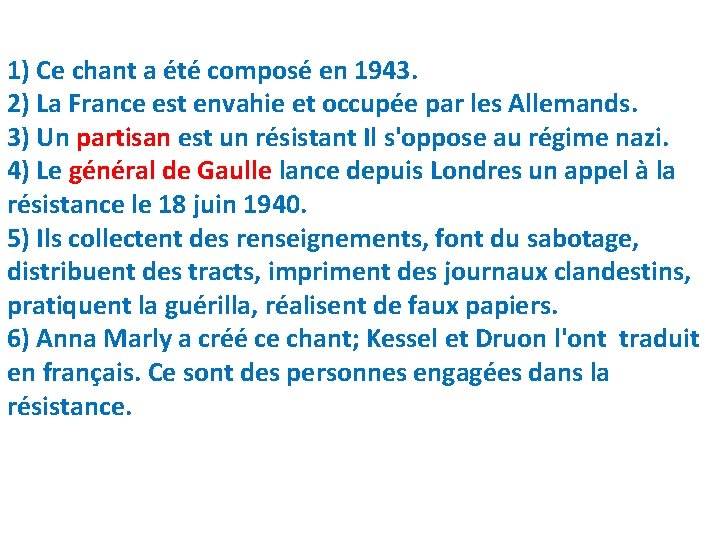 1) Ce chant a été composé en 1943.
2) La France est envahie et occupée par les Allemands.
3) Un partisan est un résistant Il s'oppose au régime nazi.
4) Le général de Gaulle lance depuis Londres un appel à la résistance le 18 juin 1940.
5) Ils collectent des renseignements, font du sabotage, distribuent des tracts, impriment des journaux clandestins, pratiquent la guérilla, réalisent de faux papiers.
6) Anna Marly a créé ce chant; Kessel et Druon l'ont traduit en français. Ce sont des personnes engagées dans la résistance.